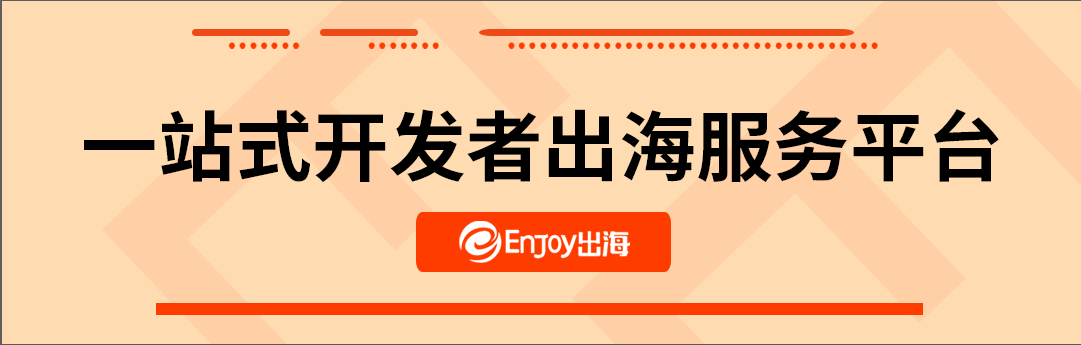 一站式开发者出海服务平台

Enjoy出海